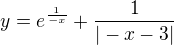 $y = e^{\frac{1}{-x}} + \frac{1}{|-x-3|}$